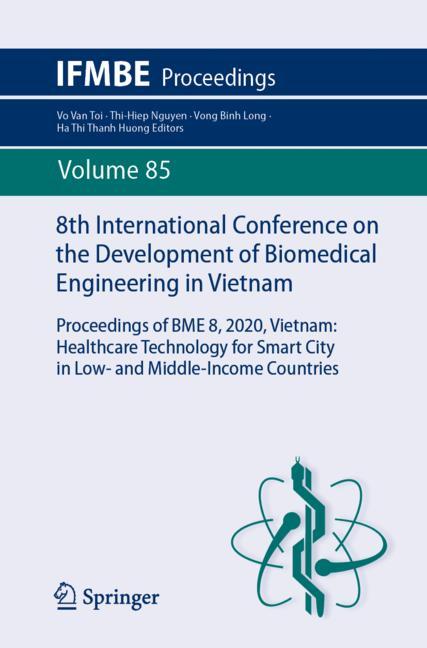 IFMBE Proceedings

Vo Van Toi · Thi-Hiep Nguyen · Vong Binh Long · Ha Thi Thanh Huong Editors

Volume 85

8th International Conference on the Development of Biomedical Engineering in Vietnam

Proceedings of BME 8, 2020, Vietnam: Healthcare Technology for Smart City in Low- and Middle-Income Countries

Springer